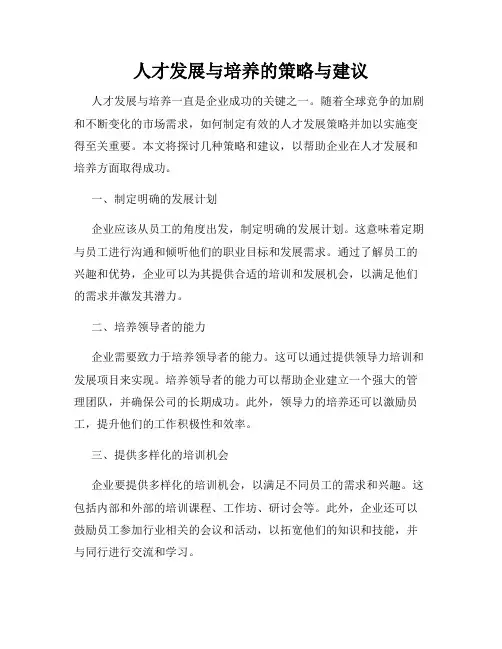 人才发展与培养的策略与建议

人才发展与培养一直是企业成功的关键之一。随着全球竞争的加剧和不断变化的市场需求，如何制定有效的人才发展策略并加以实施变得至关重要。本文将探讨几种策略和建议，以帮助企业在人才发展和培养方面取得成功。

一、制定明确的发展计划

企业应该从员工的角度出发，制定明确的发展计划。这意味着定期与员工进行沟通和倾听他们的职业目标和发展需求。通过了解员工的兴趣和优势，企业可以为其提供合适的培训和发展机会，以满足他们的需求并激发其潜力。

二、培养领导者的能力

企业需要致力于培养领导者的能力。这可以通过提供领导力培训和发展项目来实现。培养领导者的能力可以帮助企业建立一个强大的管理团队，并确保公司的长期成功。此外，领导力的培养还可以激励员工，提升他们的工作积极性和效率。

三、提供多样化的培训机会

企业要提供多样化的培训机会，以满足不同员工的需求和兴趣。这包括内部和外部的培训课程、工作坊、研讨会等。此外，企业还可以鼓励员工参加行业相关的会议和活动，以拓宽他们的知识和技能，并与同行进行交流和学习。